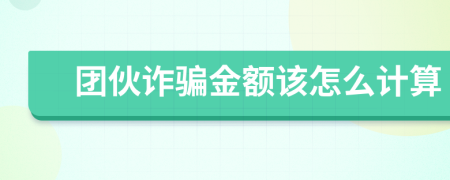 团伙诈骗金额该怎么计算